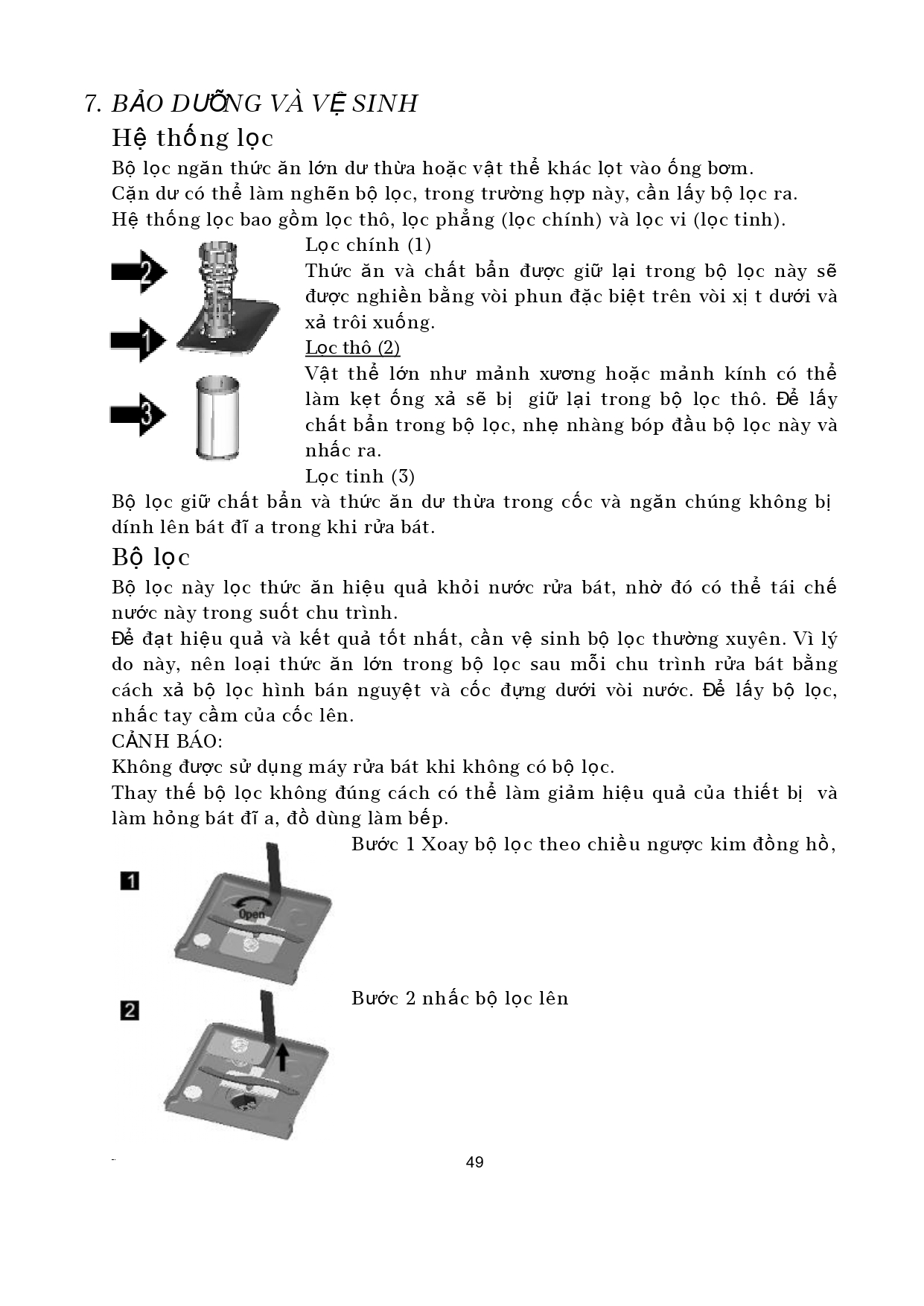 7. BẢO DƯỠNG VÀ VỆ SINH

Hệ thống lọc

Bộ lọc ngăn thức ăn lớn dư thừa hoặc vật thể khác lọt vào ống bơm.
Cặn dư có thể làm nghẽn bộ lọc, trong trường hợp này, cần lấy bộ lọc ra.
Hệ thống lọc bao gồm lọc thô, lọc phẳng (lọc chính) và lọc vi (lọc tinh).

2

1

3

Lọc chính (1)
Thức ăn và chất bẩn được giữ lại trong bộ lọc này sẽ được nghiền bằng vòi phun đặc biệt trên vòi xị t dưới và xả trôi xuống.
Lọc thô (2)
Vật thể lớn như mảnh xương hoặc mảnh kính có thể làm kẹt ống xả sẽ bị giữ lại trong bộ lọc thô. Để lấy chất bẩn trong bộ lọc, nhẹ nhàng bóp đầu bộ lọc này và nhấc ra.
Lọc tinh (3)
Bộ lọc giữ chất bẩn và thức ăn dư thừa trong cốc và ngăn chúng không bị dính lên bát đĩ a trong khi rửa bát.

Bộ lọc

Bộ lọc này lọc thức ăn hiệu quả khỏi nước rửa bát, nhờ đó có thể tái chế nước này trong suốt chu trình.
Để đạt hiệu quả và kết quả tốt nhất, cần vệ sinh bộ lọc thường xuyên. Vì lý do này, nên loại thức ăn lớn trong bộ lọc sau mỗi chu trình rửa bát bằng cách xả bộ lọc hình bán nguyệt và cốc đựng dưới vòi nước. Để lấy bộ lọc, nhấc tay cầm của cốc lên.
CẢNH BÁO:
Không được sử dụng máy rửa bát khi không có bộ lọc.
Thay thế bộ lọc không đúng cách có thể làm giảm hiệu quả của thiết bị và làm hỏng bát đĩ a, đồ dùng làm bếp.

1

Open

Bước 1 Xoay bộ lọc theo chiều ngược kim đồng hồ,

2

Bước 2 nhấc bộ lọc lên

49